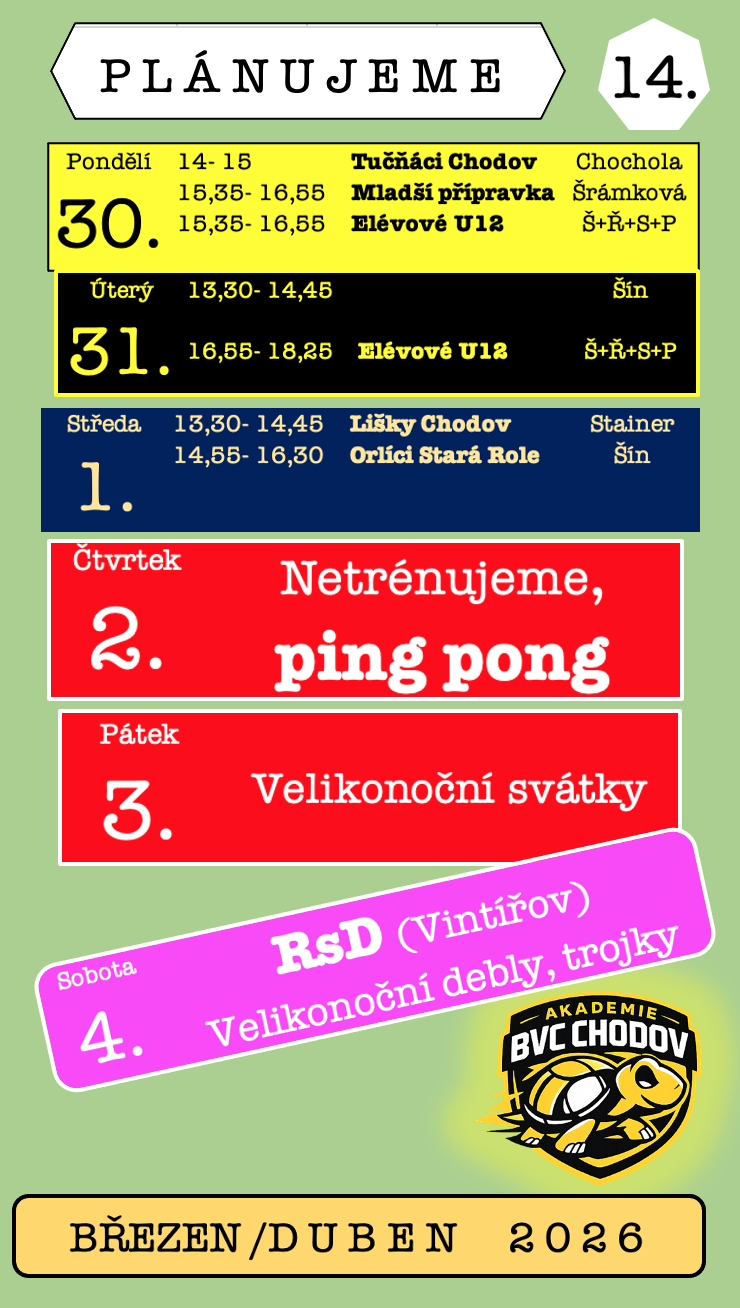 PLÁNUJEME

14.

Pondělí
30.
14- 15 Tučňáci Chodov Chochola
15,35- 16,55 Mladší přípravka Šrámková
15,35- 16,55 Elévové U12 Š+Ř+S+P

Úterý
31.
13,30- 14,45 Šín
16,55- 18,25 Elévové U12 Š+Ř+S+P

Středa
1.
13,30- 14,45 Lišky Chodov Stainer
14,55- 16,30 Orlíci Stará Role Šín

Čtvrtek
2.
Netrénujeme,
ping pong

Pátek
3.
Velikonoční svátky

Sobota
4.
RsD (Vintířov)
Velikonoční debly, trojky

AKADEMIE
BVC CHODOV

BŘEZEN/DUBEN 2026